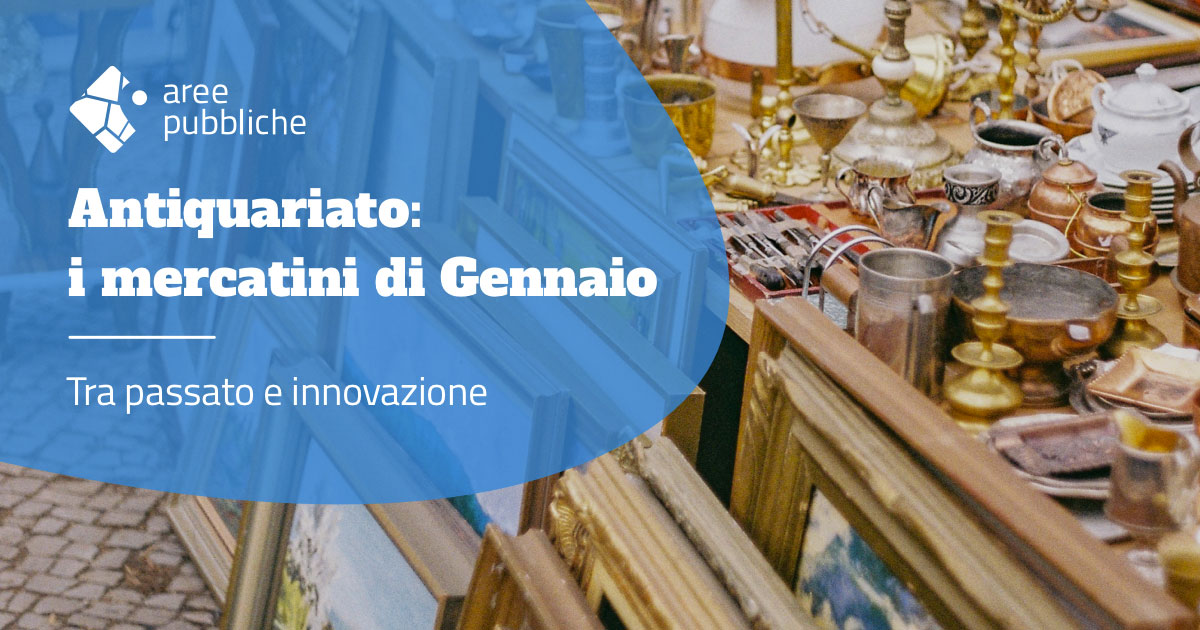 aree pubbliche

Antiquariato: i mercatini di Gennaio

Tra passato e innovazione